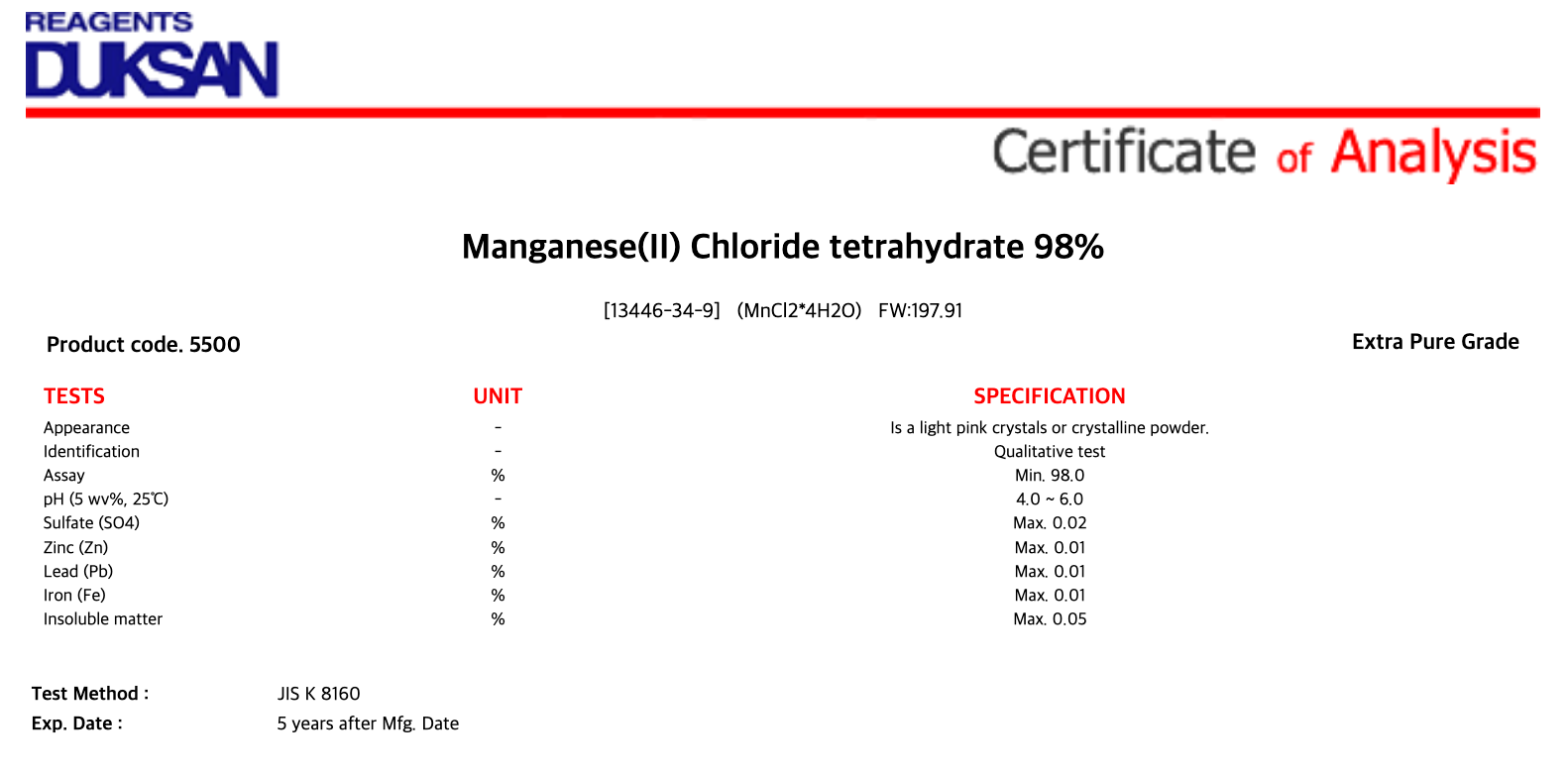 REAGENTS
DUKSAN

Certificate of Analysis

Manganese(II) Chloride tetrahydrate 98%

[13446-34-9] (MnCl2*4H2O) FW:197.91

Product code. 5500

Extra Pure Grade

| TESTS | UNIT | SPECIFICATION |
|---|---|---|
| Appearance | - | Is a light pink crystals or crystalline powder. |
| Identification | - | Qualitative test |
| Assay | % | Min. 98.0 |
| pH (5 wv%, 25℃) | - | 4.0 ~ 6.0 |
| Sulfate (SO4) | % | Max. 0.02 |
| Zinc (Zn) | % | Max. 0.01 |
| Lead (Pb) | % | Max. 0.01 |
| Iron (Fe) | % | Max. 0.01 |
| Insoluble matter | % | Max. 0.05 |

Test Method : JIS K 8160
Exp. Date : 5 years after Mfg. Date